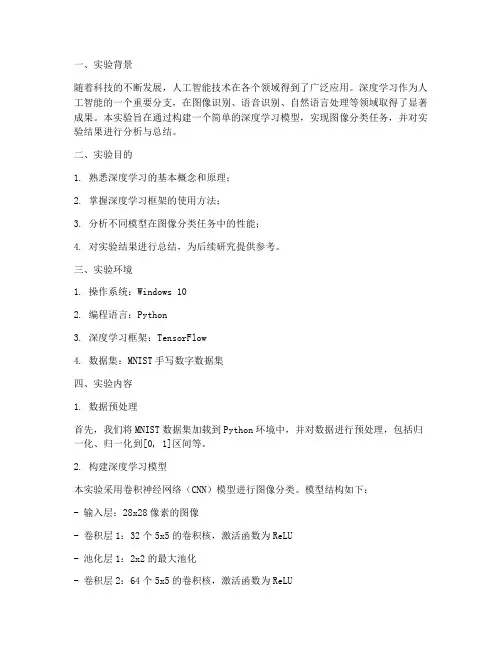 一、实验背景

随着科技的不断发展，人工智能技术在各个领域得到了广泛应用。深度学习作为人工智能的一个重要分支，在图像识别、语音识别、自然语言处理等领域取得了显著成果。本实验旨在通过构建一个简单的深度学习模型，实现图像分类任务，并对实验结果进行分析与总结。

二、实验目的

1. 熟悉深度学习的基本概念和原理；

2. 掌握深度学习框架的使用方法；

3. 分析不同模型在图像分类任务中的性能；

4. 对实验结果进行总结，为后续研究提供参考。

三、实验环境

1. 操作系统：Windows 10

2. 编程语言：Python

3. 深度学习框架：TensorFlow

4. 数据集：MNIST 手写数字数据集

四、实验内容

1. 数据预处理

首先，我们将 MNIST 数据集加载到 Python 环境中，并对数据进行预处理，包括归一化、归一化到[0, 1]区间等。

2. 构建深度学习模型

本实验采用卷积神经网络（CNN）模型进行图像分类。模型结构如下：

- 输入层：28x28 像素的图像

- 卷积层 1：32 个 5x5 的卷积核，激活函数为 ReLU

- 池化层 1：2x2 的最大池化

- 卷积层 2：64 个 5x5 的卷积核，激活函数为 ReLU